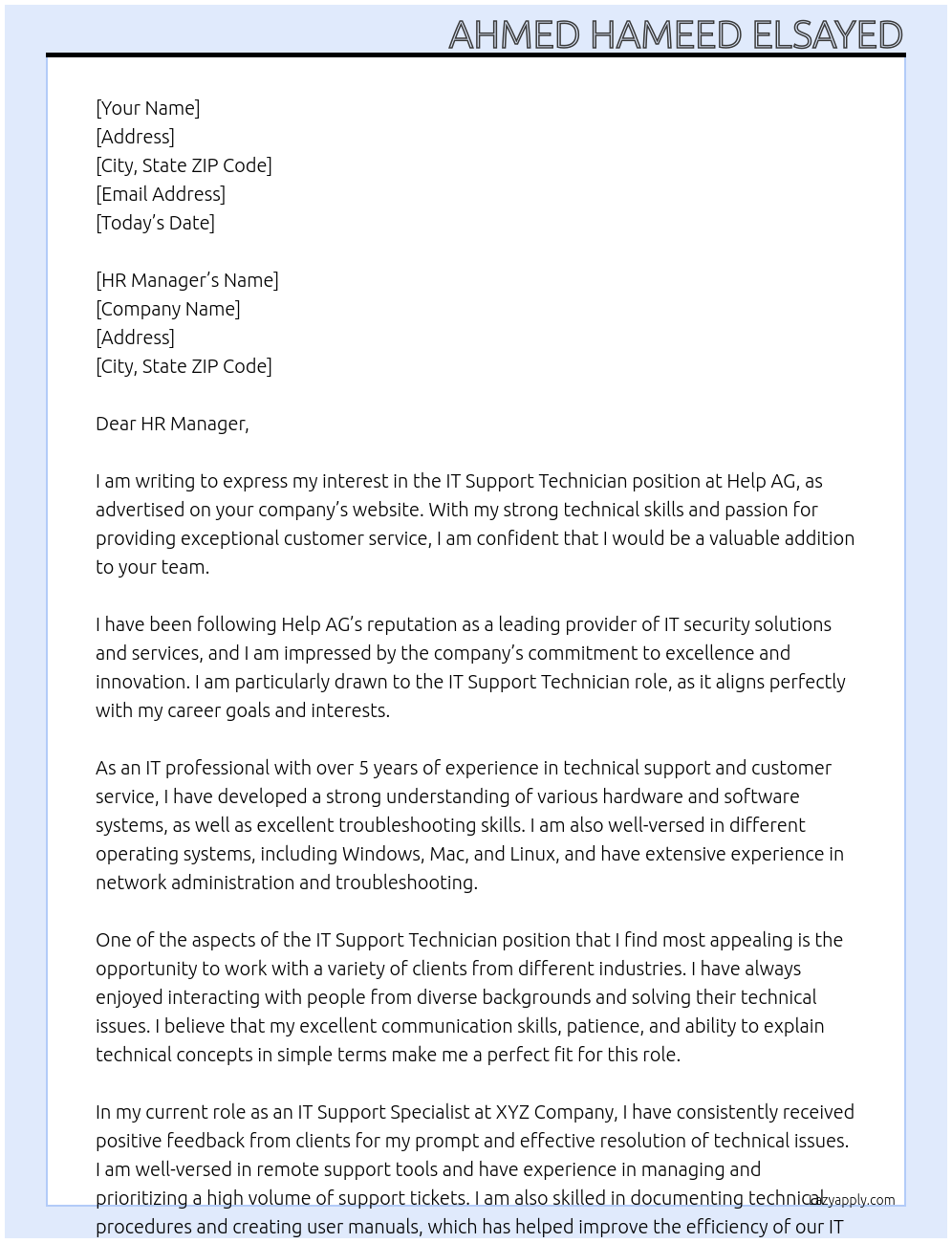 AHMED HAMEED ELSAYED

[Your Name]
[Address]
[City, State ZIP Code]
[Email Address]
[Today's Date]

[HR Manager's Name]
[Company Name]
[Address]
[City, State ZIP Code]

Dear HR Manager,

I am writing to express my interest in the IT Support Technician position at Help AG, as advertised on your company's website. With my strong technical skills and passion for providing exceptional customer service, I am confident that I would be a valuable addition to your team.

I have been following Help AG's reputation as a leading provider of IT security solutions and services, and I am impressed by the company's commitment to excellence and innovation. I am particularly drawn to the IT Support Technician role, as it aligns perfectly with my career goals and interests.

As an IT professional with over 5 years of experience in technical support and customer service, I have developed a strong understanding of various hardware and software systems, as well as excellent troubleshooting skills. I am also well-versed in different operating systems, including Windows, Mac, and Linux, and have extensive experience in network administration and troubleshooting.

One of the aspects of the IT Support Technician position that I find most appealing is the opportunity to work with a variety of clients from different industries. I have always enjoyed interacting with people from diverse backgrounds and solving their technical issues. I believe that my excellent communication skills, patience, and ability to explain technical concepts in simple terms make me a perfect fit for this role.

In my current role as an IT Support Specialist at XYZ Company, I have consistently received positive feedback from clients for my prompt and effective resolution of technical issues. I am well-versed in remote support tools and have experience in managing and prioritizing a high volume of support tickets. I am also skilled in documenting technical procedures and creating user manuals, which has helped improve the efficiency of our IT

lazyapply.com